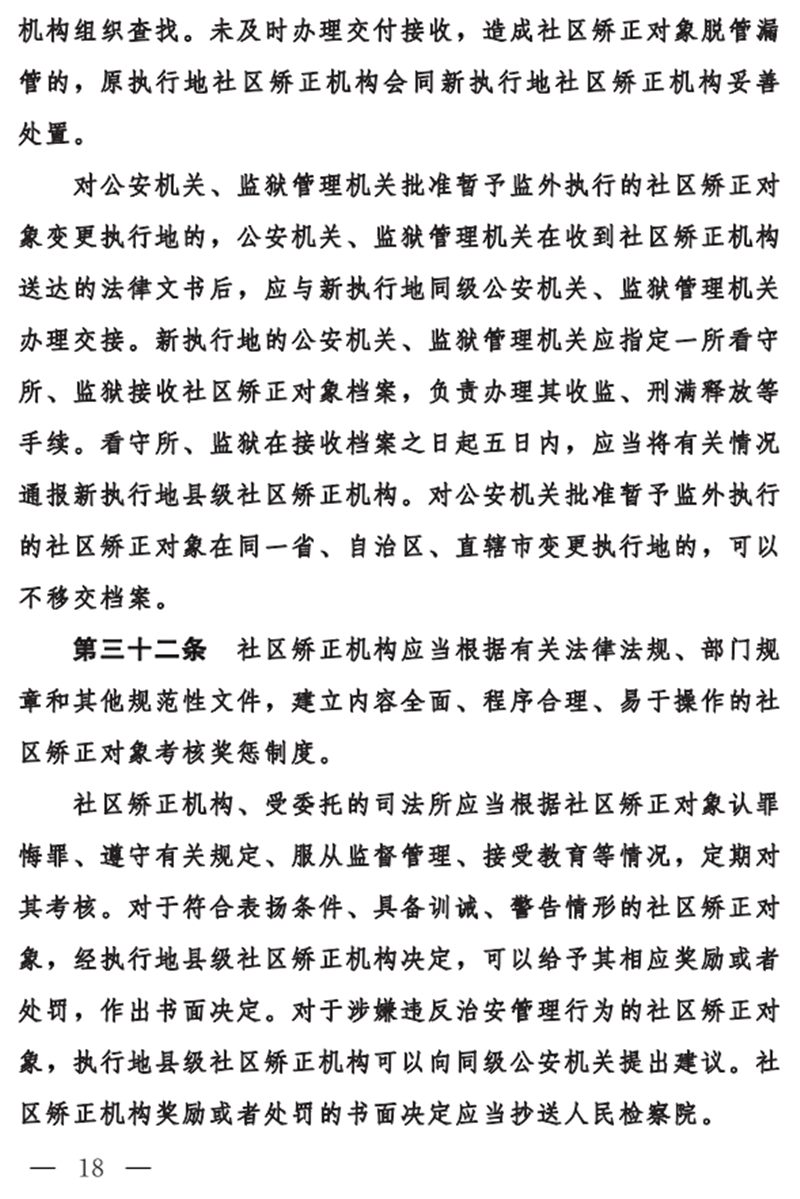 机构组织查找。未及时办理交付接收，造成社区矫正对象脱管漏管的，原执行地社区矫正机构会同新执行地社区矫正机构妥善处置。

对公安机关、监狱管理机关批准暂予监外执行的社区矫正对象变更执行地的，公安机关、监狱管理机关在收到社区矫正机构送达的法律文书后，应与新执行地同级公安机关、监狱管理机关办理交接。新执行地的公安机关、监狱管理机关应指定一所看守所、监狱接收社区矫正对象档案，负责办理其收监、刑满释放等手续。看守所、监狱在接收档案之日起五日内，应当将有关情况通报新执行地县级社区矫正机构。对公安机关批准暂予监外执行的社区矫正对象在同一省、自治区、直辖市变更执行地的，可以不移交档案。

第三十二条 社区矫正机构应当根据有关法律法规、部门规章和其他规范性文件，建立内容全面、程序合理、易于操作的社区矫正对象考核奖惩制度。

社区矫正机构、受委托的司法所应当根据社区矫正对象认罪悔罪、遵守有关规定、服从监督管理、接受教育等情况，定期对其考核。对于符合表扬条件、具备训诫、警告情形的社区矫正对象，经执行地县级社区矫正机构决定，可以给予其相应奖励或者处罚，作出书面决定。对于涉嫌违反治安管理行为的社区矫正对象，执行地县级社区矫正机构可以向同级公安机关提出建议。社区矫正机构奖励或者处罚的书面决定应当抄送人民检察院。

— 18 —